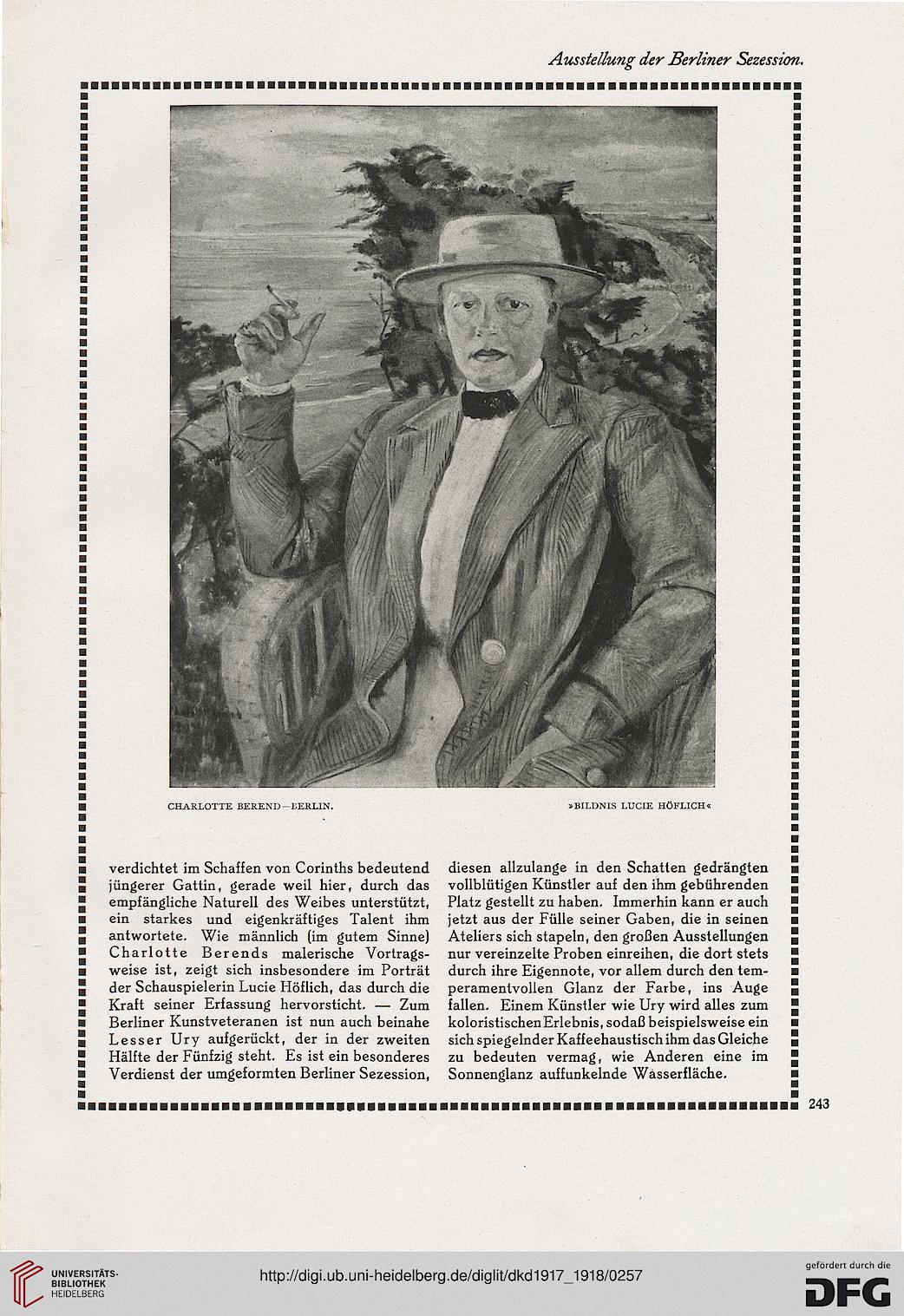 Ausstellung der Berliner Sezession.

CHARLOTTE BEREND—BERLIN.

»BILDNIS LUCIE HÖFLICH«

verdichtet im Schaffen von Corinths bedeutend jüngerer Gattin, gerade weil hier, durch das empfängliche Naturell des Weibes unterstützt, ein starkes und eigenkräftiges Talent ihm antwortete. Wie männlich (im gutem Sinne) Charlotte Berends malerische Vortragsweise ist, zeigt sich insbesondere im Porträt der Schauspielerin Lucie Höflich, das durch die Kraft seiner Erfassung hervorsticht. — Zum Berliner Kunstveteranen ist nun auch beinahe Lesser Ury aufgerückt, der in der zweiten Hälfte der Fünfzig steht. Es ist ein besonderes Verdienst der umgeformten Berliner Sezession,

diesen allzulange in den Schatten gedrängten vollblütigen Künstler auf den ihm gebührenden Platz gestellt zu haben. Immerhin kann er auch jetzt aus der Fülle seiner Gaben, die in seinen Ateliers sich stapeln, den großen Ausstellungen nur vereinzelte Proben einreihen, die dort stets durch ihre Eigennote, vor allem durch den temperamentvollen Glanz der Farbe, ins Auge fallen. Einem Künstler wie Ury wird alles zum koloristischen Erlebnis, sodaß beispielsweise ein sich spiegelnder Kaffeehaustisch ihm das Gleiche zu bedeuten vermag, wie Anderen eine im Sonnenglanz auffunkelnde Wasserfläche.

243

UNIVERSITÄTS-BIBLIOTHEK HEIDELBERG

http://digi.ub.uni-heidelberg.de/diglit/dkd1917_1918/0257

gefördert durch die DFG